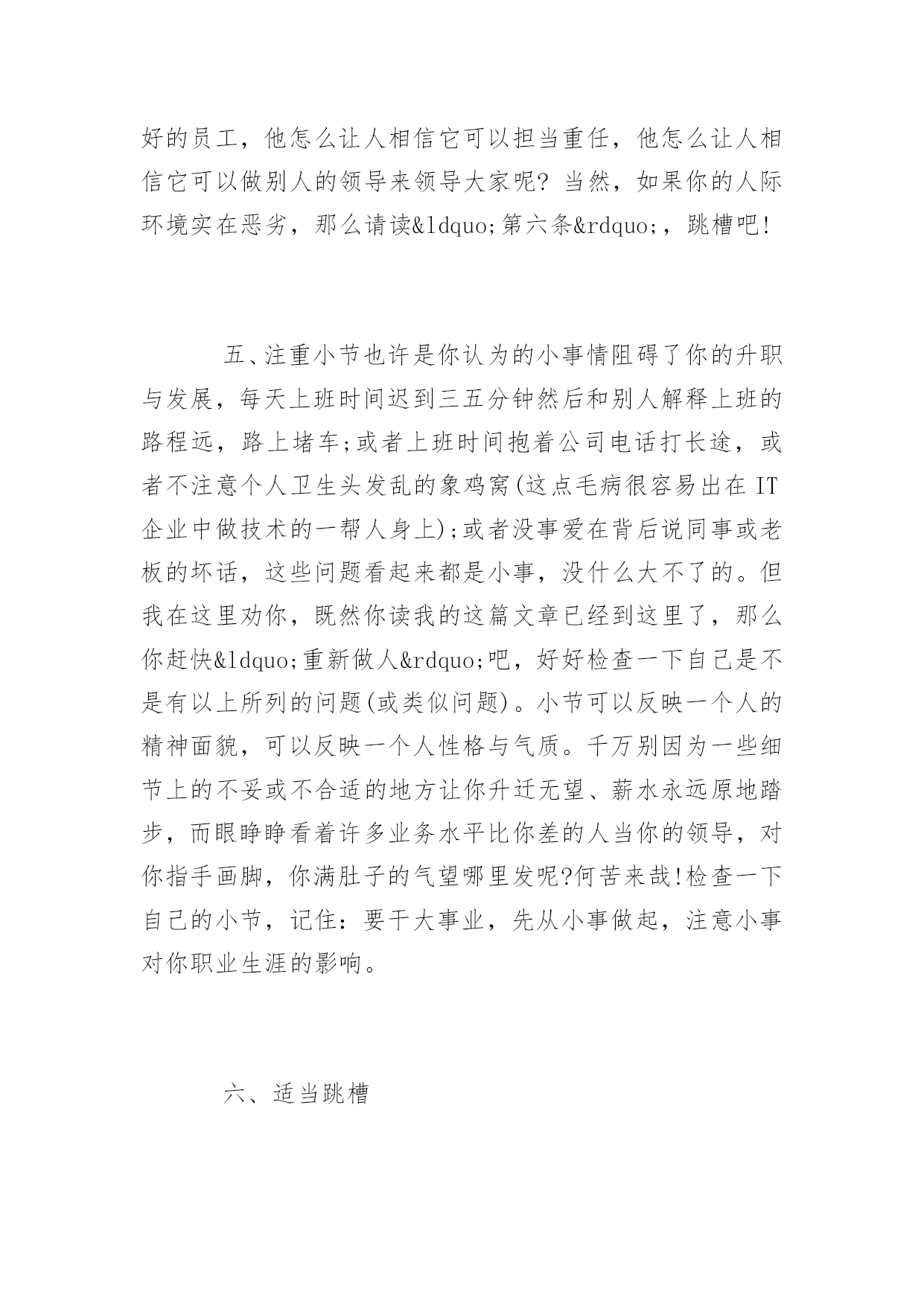 好的员工，他怎么让人相信它可以担当重任，他怎么让人相信它可以做别人的领导来领导大家呢? 当然，如果你的人际环境实在恶劣，那么请读&ldquo;第六条&rdquo;，跳槽吧!

五、注重小节也许是你认为的小事情阻碍了你的升职与发展，每天上班时间迟到三五分钟然后和别人解释上班的路程远，路上堵车;或者上班时间抱着公司电话打长途，或者不注意个人卫生头发乱的象鸡窝(这点毛病很容易出在 IT 企业中做技术的一帮人身上);或者没事爱在背后说同事或老板的坏话，这些问题看起来都是小事，没什么大不了的。但我在这里劝你，既然你读我的这篇文章已经到这里了，那么你赶快&ldquo;重新做人&rdquo;吧，好好检查一下自己是不是有以上所列的问题(或类似问题)。小节可以反映一个人的精神面貌，可以反映一个人性格与气质。千万别因为一些细节上的不妥或不合适的地方让你升迁无望、薪水永远原地踏步，而眼睁睁看着许多业务水平比你差的人当你的领导，对你指手画脚，你满肚子的气望哪里发呢?何苦来哉!检查一下自己的小节，记住：要干大事业，先从小事做起，注意小事对你职业生涯的影响。

六、适当跳槽